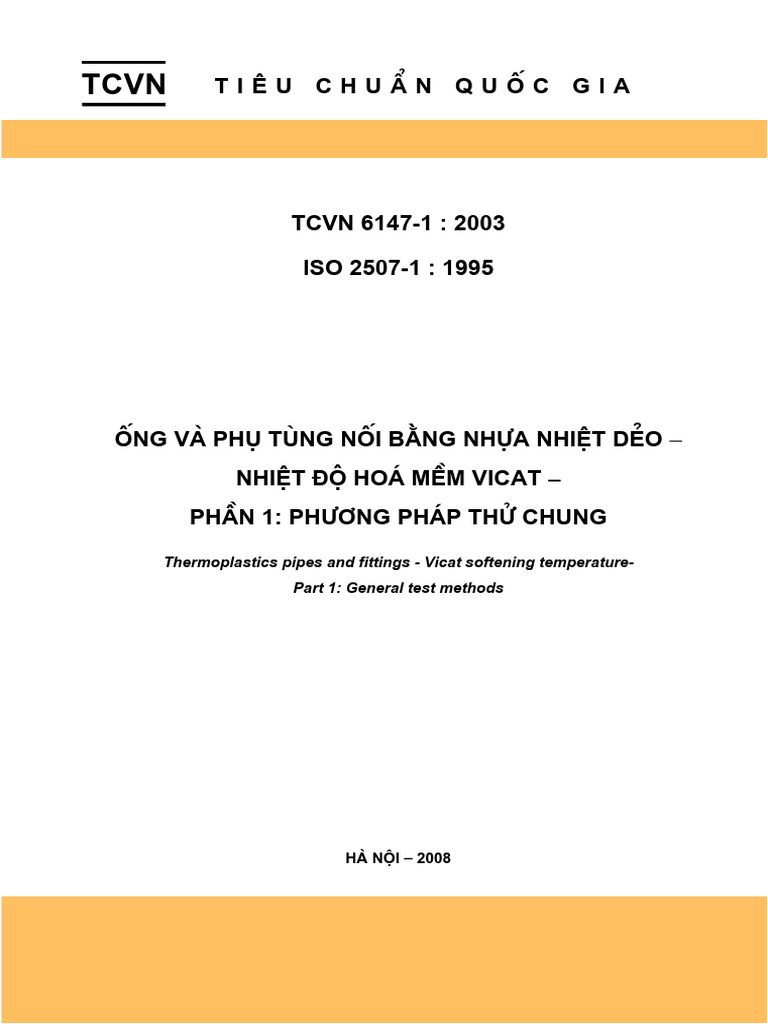 TCVN TIÊU CHUẨN QUỐC GIA

TCVN 6147-1 : 2003

ISO 2507-1 : 1995

ỐNG VÀ PHỤ TÙNG NỐI BẰNG NHỰA NHIỆT DẺO – NHIỆT ĐỘ HOÁ MỀM VICAT – PHẦN 1: PHƯƠNG PHÁP THỬ CHUNG

Thermoplastics pipes and fittings - Vicat softening temperature- Part 1: General test methods

HÀ NỘI – 2008